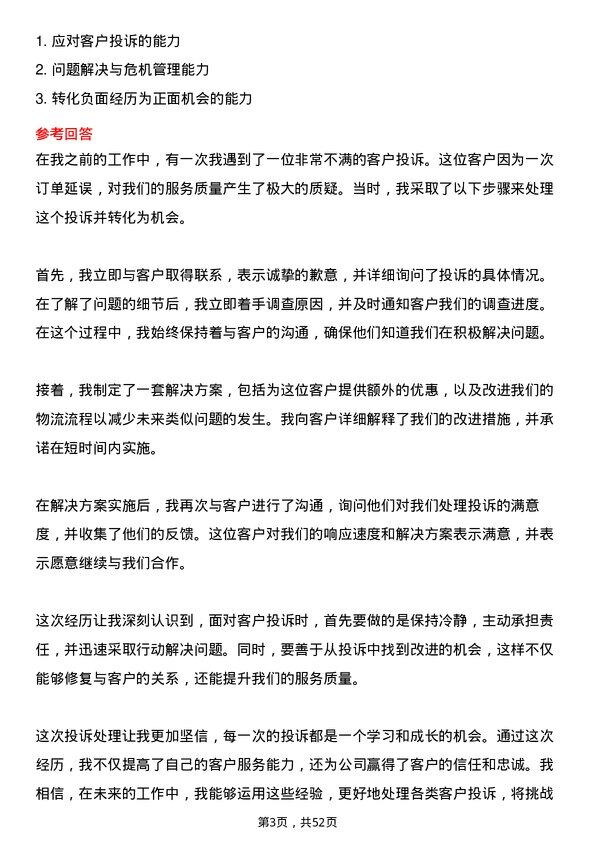 1. 应对客户投诉的能力
2. 问题解决与危机管理能力
3. 转化负面经历为正面机会的能力

参考回答
在我之前的工作中，有一次我遇到了一位非常不满的客户投诉。这位客户因为一次订单延误，对我们的服务质量产生了极大的质疑。当时，我采取了以下步骤来处理这个投诉并转化为机会。

首先，我立即与客户取得联系，表示诚挚的歉意，并详细询问了投诉的具体情况。在了解了问题的细节后，我立即着手调查原因，并及时通知客户我们的调查进度。在这个过程中，我始终保持着与客户的沟通，确保他们知道我们在积极解决问题。

接着，我制定了一套解决方案，包括为这位客户提供额外的优惠，以及改进我们的物流流程以减少未来类似问题的发生。我向客户详细解释了我们的改进措施，并承诺在短时间内实施。

在解决方案实施后，我再次与客户进行了沟通，询问他们对我们处理投诉的满意度，并收集了他们的反馈。这位客户对我们的响应速度和解决方案表示满意，并表示愿意继续与我们合作。

这次经历让我深刻认识到，面对客户投诉时，首先要做的是保持冷静，主动承担责任，并迅速采取行动解决问题。同时，要善于从投诉中找到改进的机会，这样不仅能够修复与客户的关系，还能提升我们的服务质量。

这次投诉处理让我更加坚信，每一次的投诉都是一个学习和成长的机会。通过这次经历，我不仅提高了自己的客户服务能力，还为公司赢得了客户的信任和忠诚。我相信，在未来的工作中，我能够运用这些经验，更好地处理各类客户投诉，将挑战

第3页，共52页